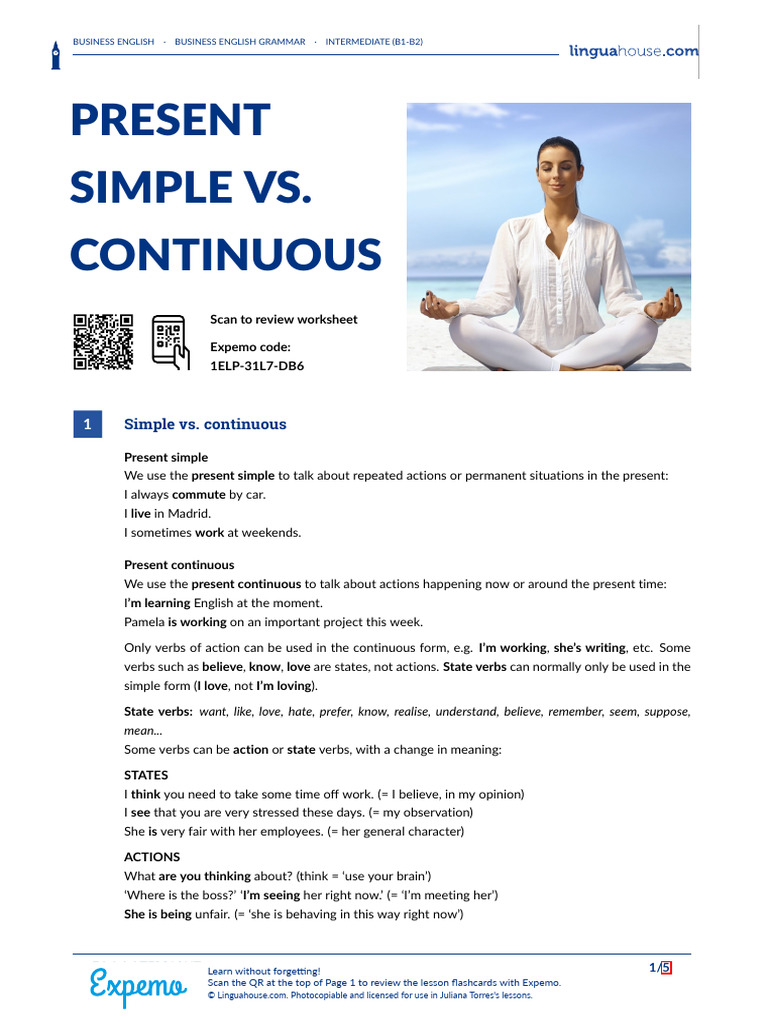 BUSINESS ENGLISH · BUSINESS ENGLISH GRAMMAR · INTERMEDIATE (B1-B2)

linguahouse.com

PRESENT SIMPLE VS. CONTINUOUS

Scan to review worksheet

Expemo code:
1ELP-31L7-DB6

1 Simple vs. continuous

Present simple
We use the present simple to talk about repeated actions or permanent situations in the present:
I always commute by car.
I live in Madrid.
I sometimes work at weekends.

Present continuous
We use the present continuous to talk about actions happening now or around the present time:
I'm learning English at the moment.
Pamela is working on an important project this week.

Only verbs of action can be used in the continuous form, e.g. I'm working, she's writing, etc. Some verbs such as believe, know, love are states, not actions. State verbs can normally only be used in the simple form (I love, not I'm loving).

State verbs: want, like, love, hate, prefer, know, realise, understand, believe, remember, seem, suppose, mean...
Some verbs can be action or state verbs, with a change in meaning:

STATES
I think you need to take some time off work. (= I believe, in my opinion)
I see that you are very stressed these days. (= my observation)
She is very fair with her employees. (= her general character)

ACTIONS
What are you thinking about? (think = 'use your brain')
'Where is the boss?' 'I'm seeing her right now.' (= 'I'm meeting her')
She is being unfair. (= 'she is behaving in this way right now')

Expemo

Learn without forgetting!
Scan the QR at the top of Page 1 to review the lesson flashcards with Expemo.
© Linguahouse.com. Photocopiable and licensed for use in Juliana Torres's lessons.

1/5